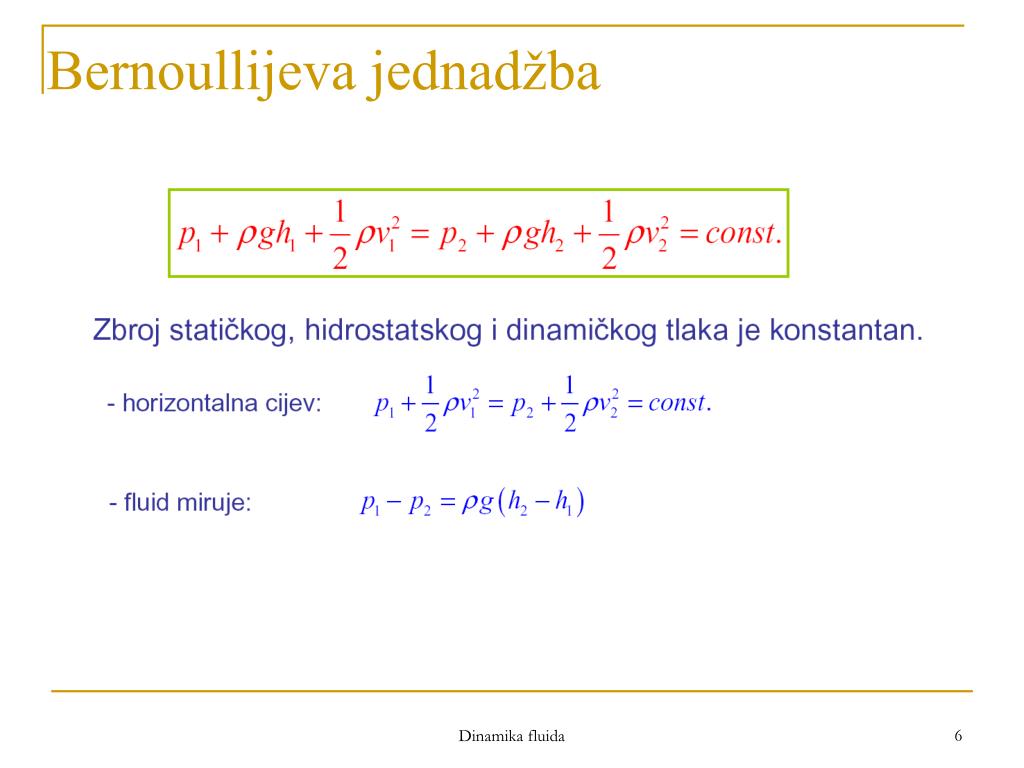 Bernoullijeva jednadžba

$p_1 + \rho g h_1 + \frac{1}{2}\rho v_1^2 = p_2 + \rho g h_2 + \frac{1}{2}\rho v_2^2 = const.$

Zbroj statičkog, hidrostatskog i dinamičkog tlaka je konstantan.

- horizontalna cijev: $p_1 + \frac{1}{2}\rho v_1^2 = p_2 + \frac{1}{2}\rho v_2^2 = const.$

- fluid miruje: $p_1 - p_2 = \rho g (h_2 - h_1)$

Dinamika fluida

6